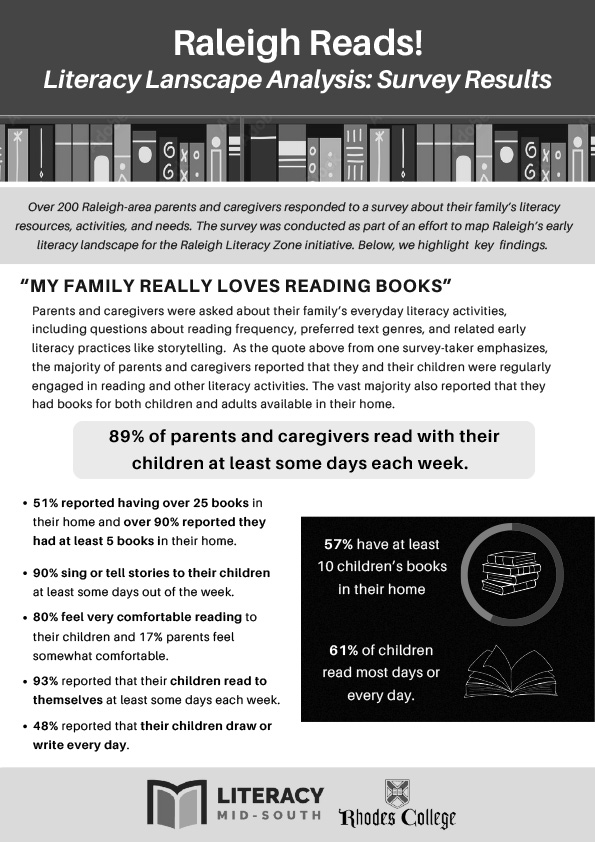 Raleigh Reads!
Literacy Lanscape Analysis: Survey Results

Over 200 Raleigh-area parents and caregivers responded to a survey about their family's literacy resources, activities, and needs. The survey was conducted as part of an effort to map Raleigh's early literacy landscape for the Raleigh Literacy Zone initiative. Below, we highlight key findings.

"MY FAMILY REALLY LOVES READING BOOKS"

Parents and caregivers were asked about their family's everyday literacy activities, including questions about reading frequency, preferred text genres, and related early literacy practices like storytelling. As the quote above from one survey-taker emphasizes, the majority of parents and caregivers reported that they and their children were regularly engaged in reading and other literacy activities. The vast majority also reported that they had books for both children and adults available in their home.

89% of parents and caregivers read with their children at least some days each week.

• 51% reported having over 25 books in their home and over 90% reported they had at least 5 books in their home.
• 90% sing or tell stories to their children at least some days out of the week.
• 80% feel very comfortable reading to their children and 17% parents feel somewhat comfortable.
• 93% reported that their children read to themselves at least some days each week.
• 48% reported that their children draw or write every day.

57% have at least 10 children's books in their home

61% of children read most days or every day.

LITERACY MID-SOUTH

Rhodes College